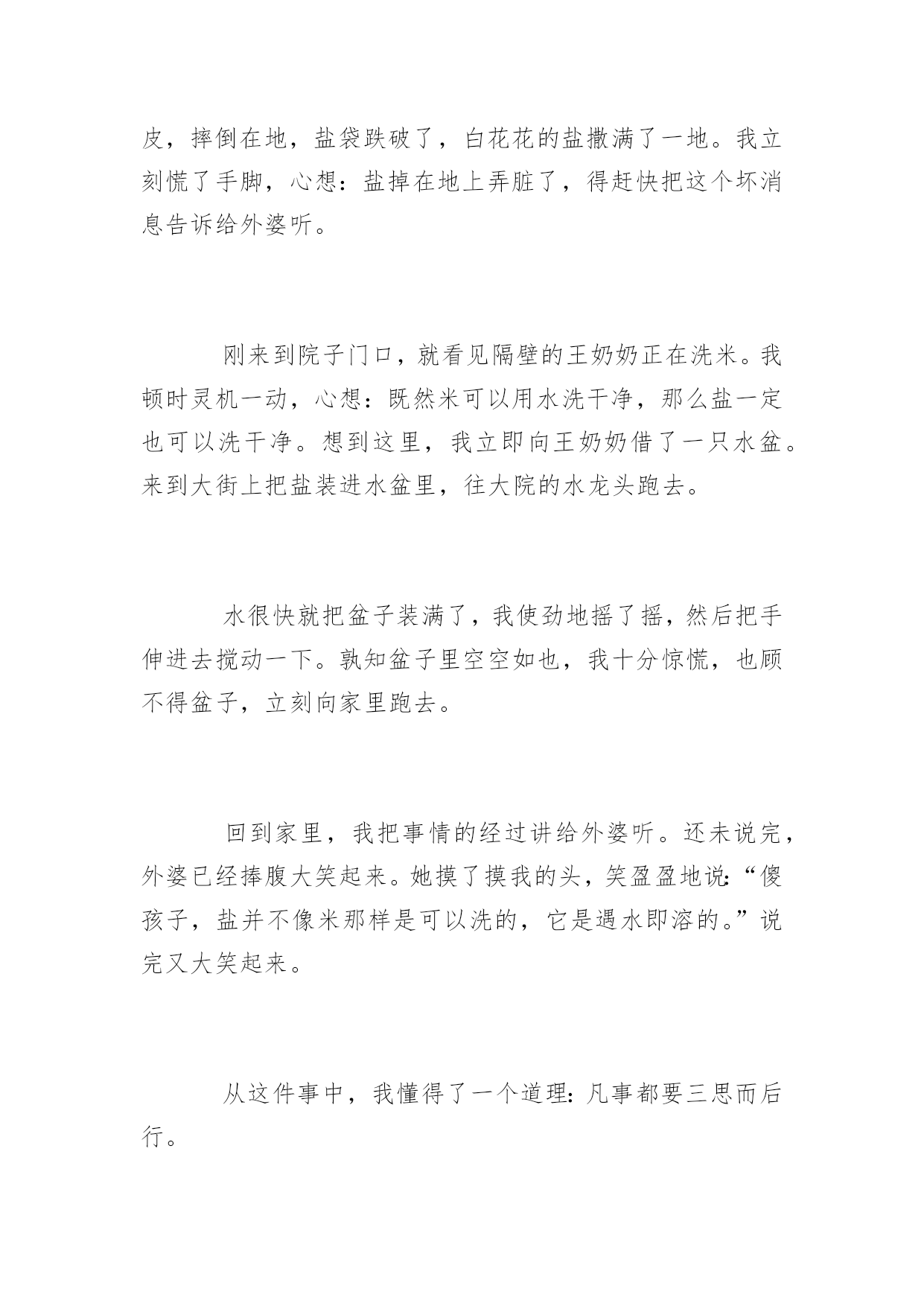 皮，摔倒在地，盐袋跌破了，白花花的盐撒满了一地。我立刻慌了手脚，心想：盐掉在地上弄脏了，得赶快把这个坏消息告诉给外婆听。

刚来到院子门口，就看见隔壁的王奶奶正在洗米。我顿时灵机一动，心想：既然米可以用水洗干净，那么盐一定也可以洗干净。想到这里，我立即向王奶奶借了一只水盆。来到大街上把盐装进水盆里，往大院的水龙头跑去。

水很快就把盆子装满了，我使劲地摇了摇，然后把手伸进去搅动一下。孰知盆子里空空如也，我十分惊慌，也顾不得盆子，立刻向家里跑去。

回到家里，我把事情的经过讲给外婆听。还未说完，外婆已经捧腹大笑起来。她摸了摸我的头，笑盈盈地说:“傻孩子，盐并不像米那样是可以洗的，它是遇水即溶的。”说完又大笑起来。

从这件事中，我懂得了一个道理：凡事都要三思而后行。